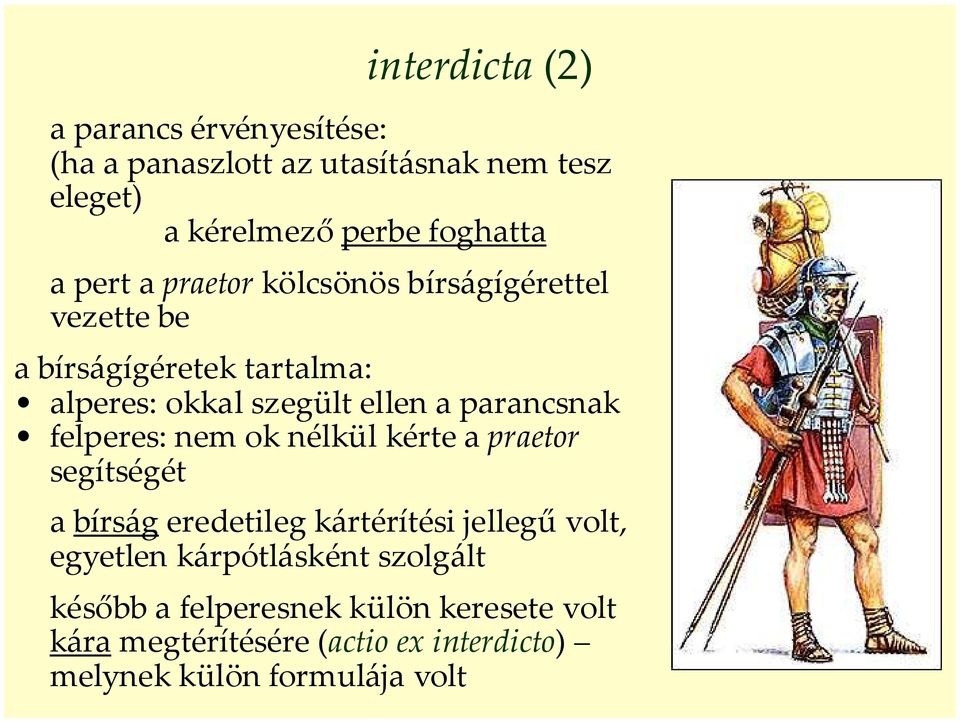 interdicta (2)

a parancs érvényesítése:
(ha a panaszlott az utasításnak nem tesz eleget)
a kérelmező perbe foghatta

a pert a praetor kölcsönös bírságígérettel vezette be

a bírságígéretek tartalma:
• alperes: okkal szegült ellen a parancsnak
• felperes: nem ok nélkül kérte a praetor segítségét

a bírság eredetileg kártérítési jellegű volt, egyetlen kárpótlásként szolgált

később a felperesnek külön keresete volt kára megtérítésére (actio ex interdicto) – melynek külön formulája volt